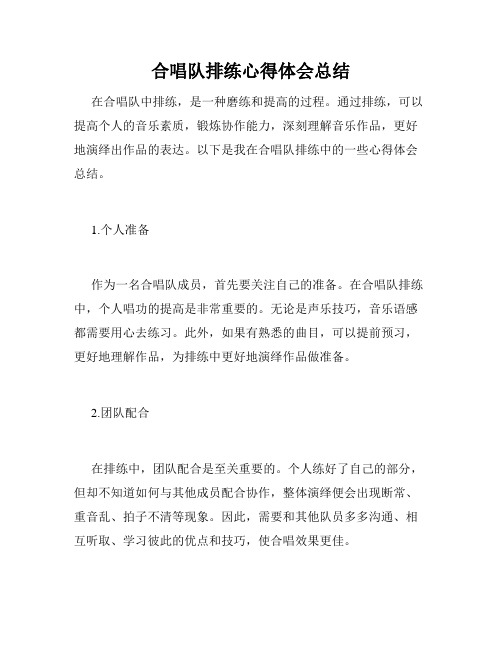 合唱队排练心得体会总结

在合唱队中排练，是一种磨练和提高的过程。通过排练，可以提高个人的音乐素质，锻炼协作能力，深刻理解音乐作品，更好地演绎出作品的表达。以下是我在合唱队排练中的一些心得体会总结。

1.个人准备

作为一名合唱队成员，首先要关注自己的准备。在合唱队排练中，个人唱功的提高是非常重要的。无论是声乐技巧，音乐语感都需要用心去练习。此外，如果有熟悉的曲目，可以提前预习，更好地理解作品，为排练中更好地演绎作品做准备。

2.团队配合

在排练中，团队配合是至关重要的。个人练好了自己的部分，但却不知道如何与其他成员配合协作，整体演绎便会出现断常、重音乱、拍子不清等现象。因此，需要和其他队员多多沟通、相互听取、学习彼此的优点和技巧，使合唱效果更佳。